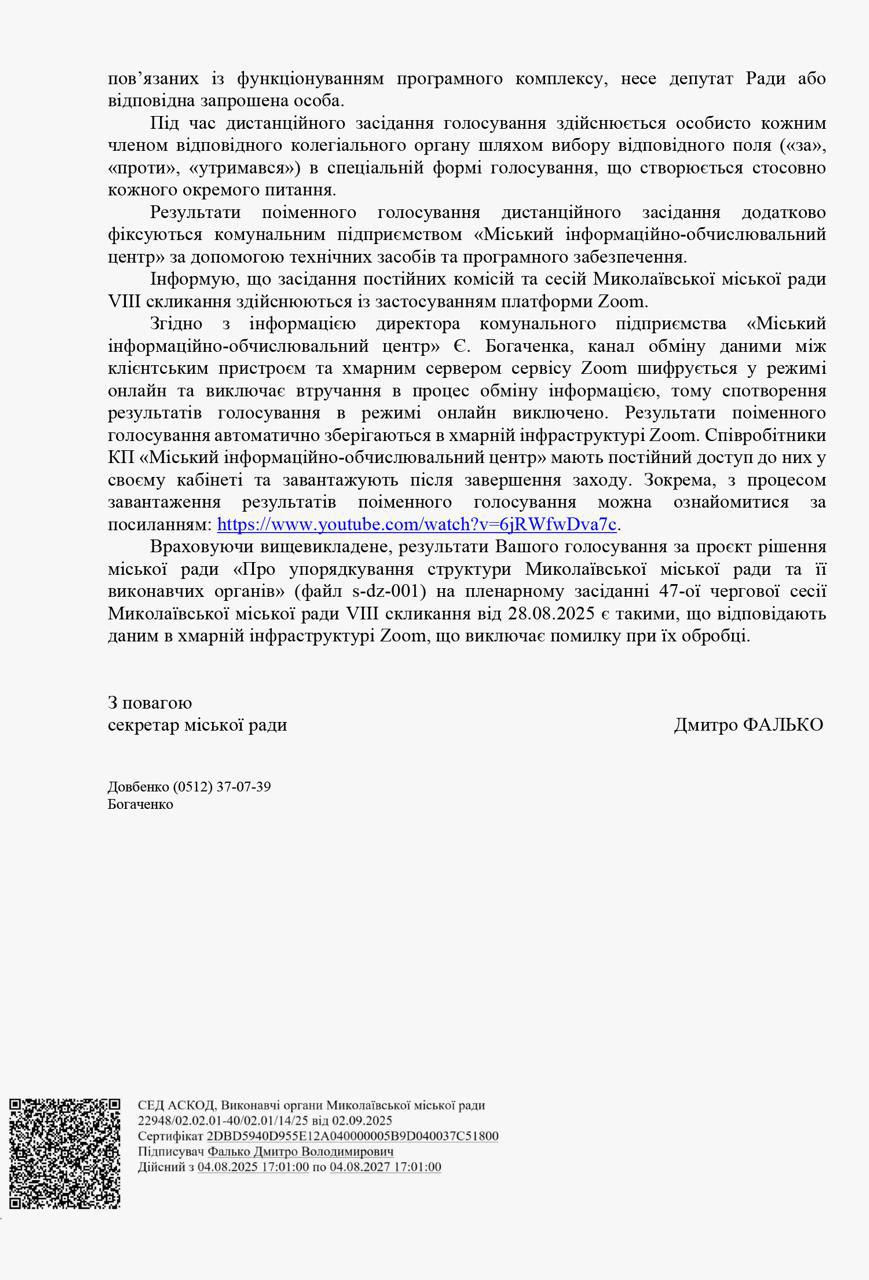 пов'язаних із функціонуванням програмного комплексу, несе депутат Ради або відповідна запрошена особа.

Під час дистанційного засідання голосування здійснюється особисто кожним членом відповідного колегіального органу шляхом вибору відповідного поля («за», «проти», «утримався») в спеціальній формі голосування, що створюється стосовно кожного окремого питання.

Результати поіменного голосування дистанційного засідання додатково фіксуються комунальним підприємством «Міський інформаційно-обчислювальний центр» за допомогою технічних засобів та програмного забезпечення.

Інформую, що засідання постійних комісій та сесій Миколаївської міської ради VIII скликання здійснюються із застосуванням платформи Zoom.

Згідно з інформацією директора комунального підприємства «Міський інформаційно-обчислювальний центр» Є. Богаченка, канал обміну даними між клієнтським пристроєм та хмарним сервером сервісу Zoom шифрується у режимі онлайн та виключає втручання в процес обміну інформацією, тому спотворення результатів голосування в режимі онлайн виключено. Результати поіменного голосування автоматично зберігаються в хмарній інфраструктурі Zoom. Співробітники КП «Міський інформаційно-обчислювальний центр» мають постійний доступ до них у своєму кабінеті та завантажують після завершення заходу. Зокрема, з процесом завантаження результатів поіменного голосування можна ознайомитися за посиланням: https://www.youtube.com/watch?v=6jRWfwDva7c.

Враховуючи вищевикладене, результати Вашого голосування за проєкт рішення міської ради «Про упорядкування структури Миколаївської міської ради та її виконавчих органів» (файл s-dz-001) на пленарному засіданні 47-ої чергової сесії Миколаївської міської ради VIII скликання від 28.08.2025 є такими, що відповідають даним в хмарній інфраструктурі Zoom, що виключає помилку при їх обробці.

З повагою
секретар міської ради Дмитро ФАЛЬКО

Довбенко (0512) 37-07-39
Богаченко

СЕД АСКОД, Виконавчі органи Миколаївської міської ради
22948/02.02.01-40/02.01/14/25 від 02.09.2025
Сертифікат 2DBD5940D955E12A040000005B9D040037C51800
Підписувач Фалько Дмитро Володимирович
Дійсний з 04.08.2025 17:01:00 по 04.08.2027 17:01:00